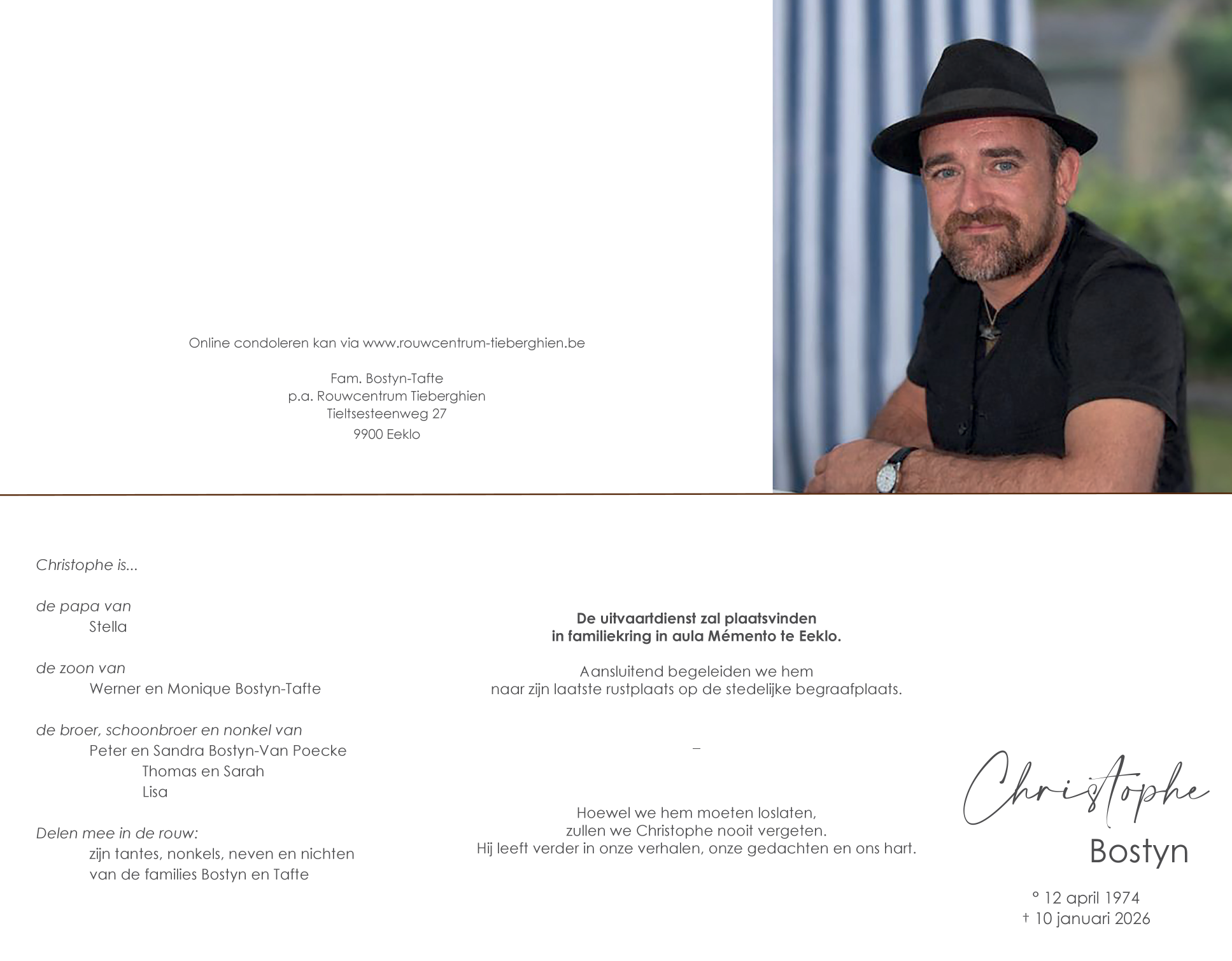 Online condoleren kan via www.rouwcentrum-tieberghien.be

Fam. Bostyn-Tafte
p.a. Rouwcentrum Tieberghien
Tieltsesteenweg 27
9900 Eeklo

Christophe is...

de papa van
Stella

de zoon van
Werner en Monique Bostyn-Tafte

de broer, schoonbroer en nonkel van
Peter en Sandra Bostyn-Van Poecke
Thomas en Sarah
Lisa

Delen mee in de rouw:
zijn tantes, nonkels, neven en nichten
van de families Bostyn en Tafte

De uitvaartdienst zal plaatsvinden
in familiekring in aula Mémento te Eeklo.

Aansluitend begeleiden we hem
naar zijn laatste rustplaats op de stedelijke begraafplaats.

-

Hoewel we hem moeten loslaten,
zullen we Christophe nooit vergeten.
Hij leeft verder in onze verhalen, onze gedachten en ons hart.

Christophe
Bostyn

° 12 april 1974
† 10 januari 2026